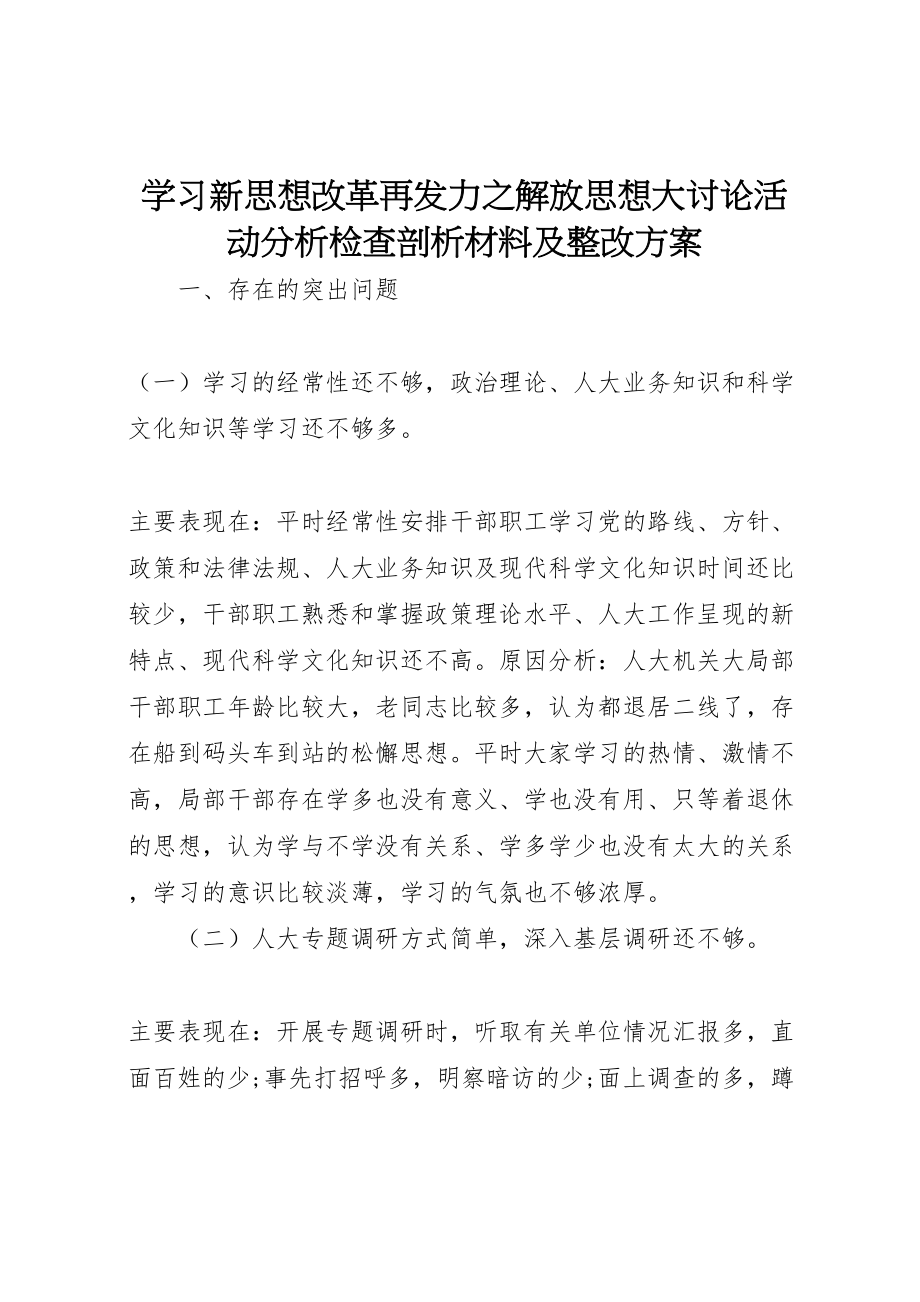 学习新思想改革再发力之解放思想大讨论活动分析检查剖析材料及整改方案

一、存在的突出问题

（一）学习的经常性还不够，政治理论、人大业务知识和科学文化知识等学习还不够多。

主要表现在：平时经常性安排干部职工学习党的路线、方针、政策和法律法规、人大业务知识及现代科学文化知识时间还比较少，干部职工熟悉和掌握政策理论水平、人大工作呈现的新特点、现代科学文化知识还不高。原因分析：人大机关大局部干部职工年龄比较大，老同志比较多，认为都退居二线了，存在船到码头车到站的松懈思想。平时大家学习的热情、激情不高，局部干部存在学多也没有意义、学也没有用、只等着退休的思想，认为学与不学没有关系、学多学少也没有太大的关系，学习的意识比较淡薄，学习的气氛也不够浓厚。

（二）人大专题调研方式简单，深入基层调研还不够。

主要表现在：开展专题调研时，听取有关单位情况汇报多，直面百姓的少;事先打招呼多，明察暗访的少;面上调查的多，蹲